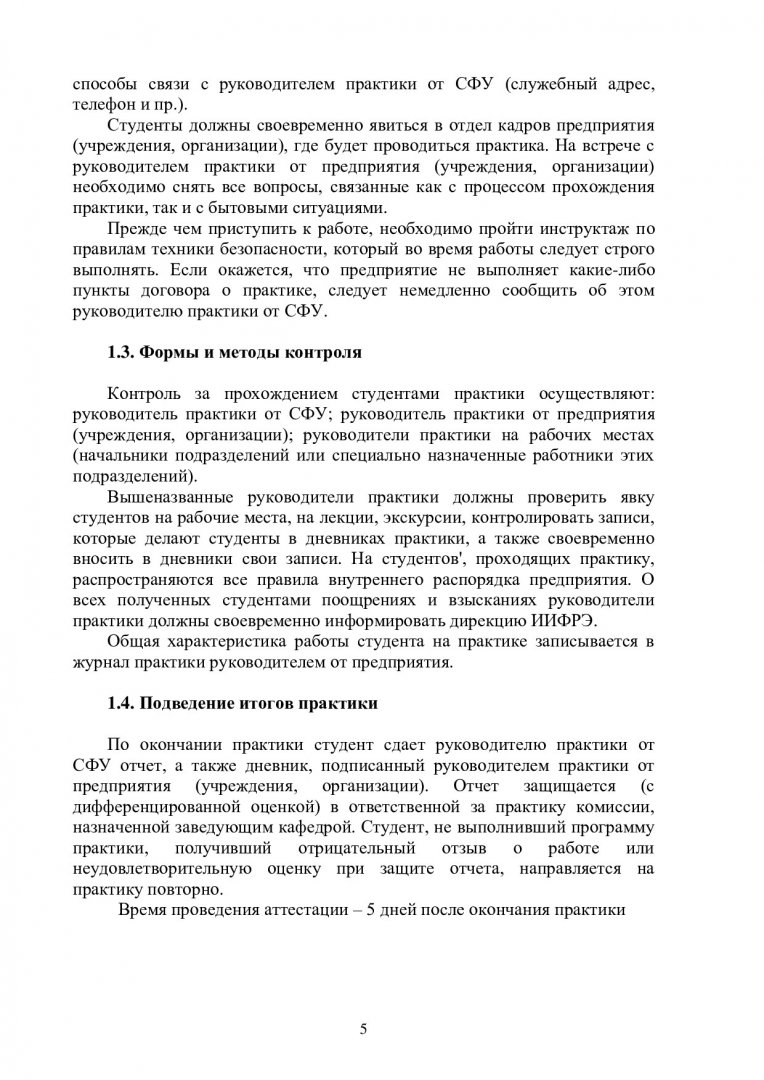 способы связи с руководителем практики от СФУ (служебный адрес, телефон и пр.).

Студенты должны своевременно явиться в отдел кадров предприятия (учреждения, организации), где будет проводиться практика. На встрече с руководителем практики от предприятия (учреждения, организации) необходимо снять все вопросы, связанные как с процессом прохождения практики, так и с бытовыми ситуациями.

Прежде чем приступить к работе, необходимо пройти инструктаж по правилам техники безопасности, который во время работы следует строго выполнять. Если окажется, что предприятие не выполняет какие-либо пункты договора о практике, следует немедленно сообщить об этом руководителю практики от СФУ.

1.3. Формы и методы контроля

Контроль за прохождением студентами практики осуществляют: руководитель практики от СФУ; руководитель практики от предприятия (учреждения, организации); руководители практики на рабочих местах (начальники подразделений или специально назначенные работники этих подразделений).

Вышеназванные руководители практики должны проверить явку студентов на рабочие места, на лекции, экскурсии, контролировать записи, которые делают студенты в дневниках практики, а также своевременно вносить в дневники свои записи. На студентов', проходящих практику, распространяются все правила внутреннего распорядка предприятия. О всех полученных студентами поощрениях и взысканиях руководители практики должны своевременно информировать дирекцию ИИФРЭ.

Общая характеристика работы студента на практике записывается в журнал практики руководителем от предприятия.

1.4. Подведение итогов практики

По окончании практики студент сдает руководителю практики от СФУ отчет, а также дневник, подписанный руководителем практики от предприятия (учреждения, организации). Отчет защищается (с дифференцированной оценкой) в ответственной за практику комиссии, назначенной заведующим кафедрой. Студент, не выполнивший программу практики, получивший отрицательный отзыв о работе или неудовлетворительную оценку при защите отчета, направляется на практику повторно.

Время проведения аттестации – 5 дней после окончания практики

5